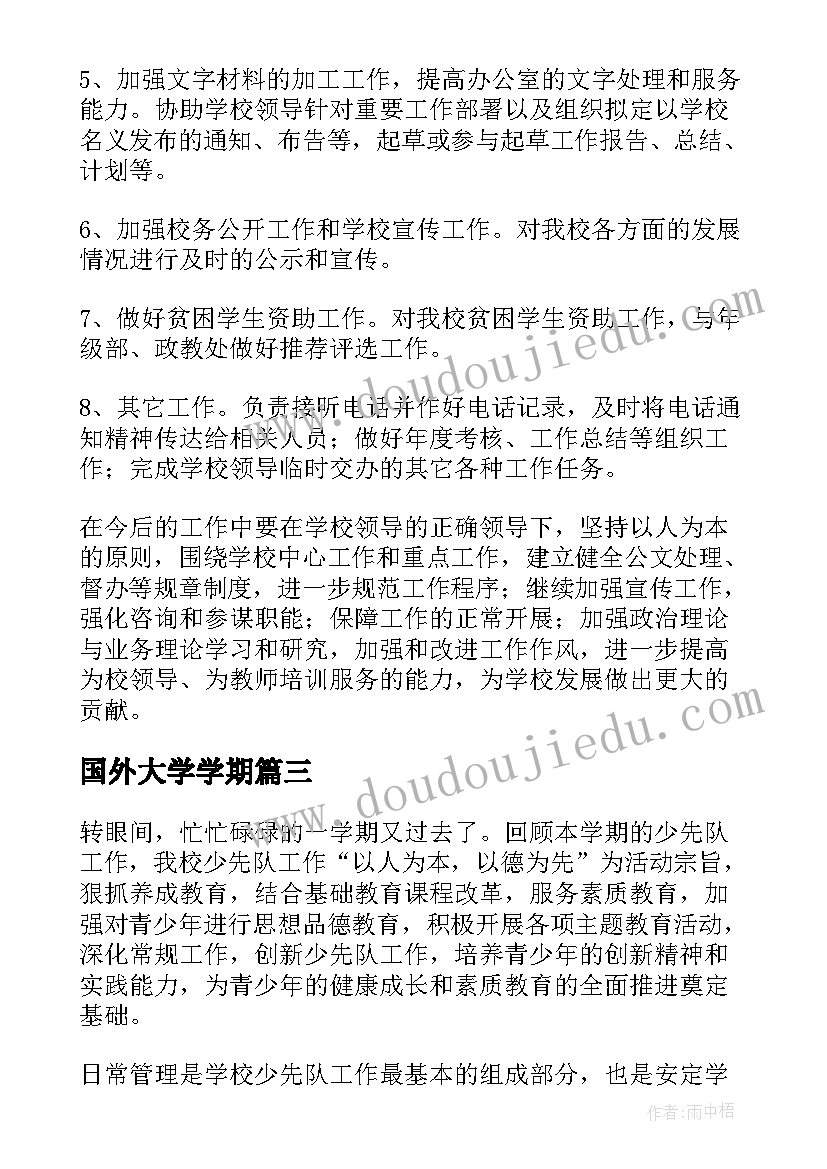 5、加强文字材料的加工工作，提高办公室的文字处理和服务能力。协助学校领导针对重要工作部署以及组织拟定以学校名义发布的通知、布告等，起草或参与起草工作报告、总结、计划等。

6、加强校务公开工作和学校宣传工作。对我校各方面的发展情况进行及时的公示和宣传。

7、做好贫困学生资助工作。对我校贫困学生资助工作，与年级部、政教处做好推荐评选工作。

8、其它工作。负责接听电话并作好电话记录，及时将电话通知精神传达给相关人员；做好年度考核、工作总结等组织工作；完成学校领导临时交办的其它各种工作任务。

在今后的工作中要在学校领导的正确领导下，坚持以人为本的原则，围绕学校中心工作和重点工作，建立健全公文处理、督办等规章制度，进一步规范工作程序；继续加强宣传工作，强化咨询和参谋职能；保障工作的正常开展；加强政治理论与业务理论学习和研究，加强和改进工作作风，进一步提高为校领导、为教师培训服务的能力，为学校发展做出更大的贡献。

国外大学学期篇三

转眼间，忙忙碌碌的一学期又过去了。回顾本学期的少先队工作，我校少先队工作“以人为本，以德为先”为活动宗旨，狠抓养成教育，结合基础教育课程改革，服务素质教育，加强对青少年进行思想品德教育，积极开展各项主题教育活动，深化常规工作，创新少先队工作，培养青少年的创新精神和实践能力，为青少年的健康成长和素质教育的全面推进奠定基础。

日常管理是学校少先队工作最基本的组成部分，也是安定学

www.doudoujiedu.com
www.doudoujiedu.com
作者：雨中梧